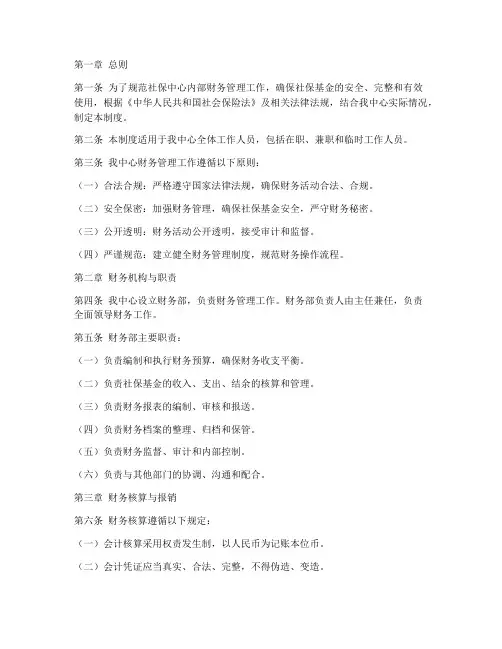 第一章 总则

第一条 为了规范社保中心内部财务管理工作，确保社保基金的安全、完整和有效使用，根据《中华人民共和国社会保险法》及相关法律法规，结合我中心实际情况，制定本制度。

第二条 本制度适用于我中心全体工作人员，包括在职、兼职和临时工作人员。

第三条 我中心财务管理工作遵循以下原则：

（一）合法合规：严格遵守国家法律法规，确保财务活动合法、合规。

（二）安全保密：加强财务管理，确保社保基金安全，严守财务秘密。

（三）公开透明：财务活动公开透明，接受审计和监督。

（四）严谨规范：建立健全财务管理制度，规范财务操作流程。

第二章 财务机构与职责

第四条 我中心设立财务部，负责财务管理工作。财务部负责人由主任兼任，负责全面领导财务工作。

第五条 财务部主要职责：

（一）负责编制和执行财务预算，确保财务收支平衡。

（二）负责社保基金的收入、支出、结余的核算和管理。

（三）负责财务报表的编制、审核和报送。

（四）负责财务档案的整理、归档和保管。

（五）负责财务监督、审计和内部控制。

（六）负责与其他部门的协调、沟通和配合。

第三章 财务核算与报销

第六条 财务核算遵循以下规定：

（一）会计核算采用权责发生制，以人民币为记账本位币。

（二）会计凭证应当真实、合法、完整，不得伪造、变造。